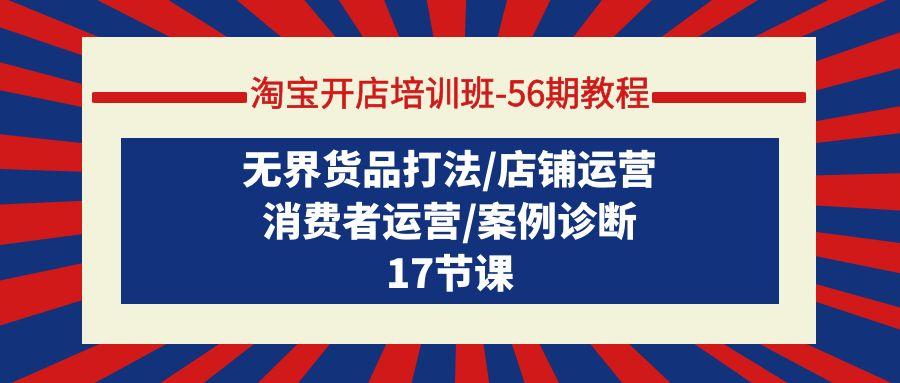 淘宝开店培训班-56期教程

无界货品打法/店铺运营
消费者运营/案例诊断
17节课